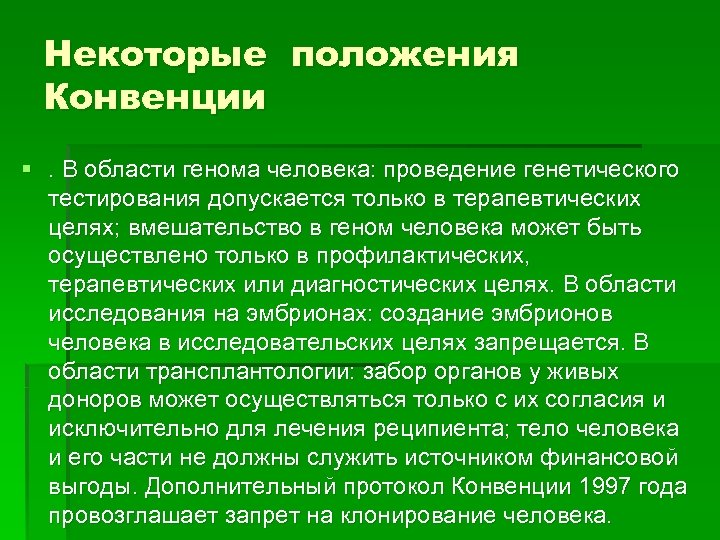 Некоторые положения Конвенции

. В области генома человека: проведение генетического тестирования допускается только в терапевтических целях; вмешательство в геном человека может быть осуществлено только в профилактических, терапевтических или диагностических целях. В области исследования на эмбрионах: создание эмбрионов человека в исследовательских целях запрещается. В области трансплантологии: забор органов у живых доноров может осуществляться только с их согласия и исключительно для лечения реципиента; тело человека и его части не должны служить источником финансовой выгоды. Дополнительный протокол Конвенции 1997 года провозглашает запрет на клонирование человека.